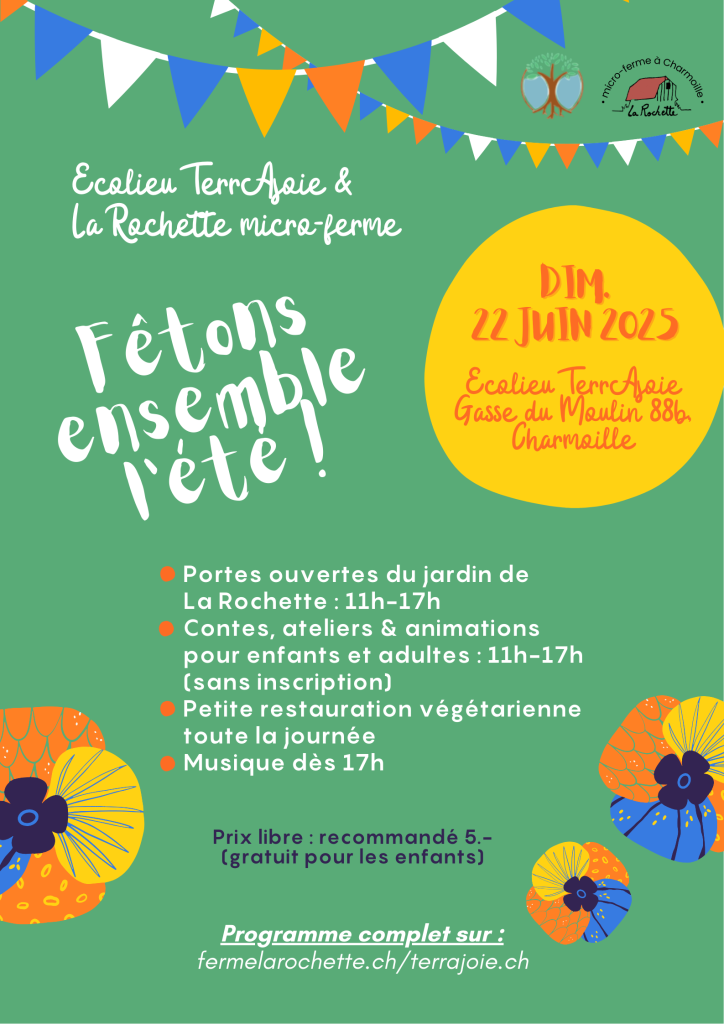 micro-ferme à Charmoille
La Rochette

Ecolieu TerrAjoie &
La Rochette micro-ferme

Fêtons ensemble l'été !

DIM.
22 JUIN 2025

Ecolieu TerrAjoie
Gasse du Moulin 88b,
Charmoille

• Portes ouvertes du jardin de La Rochette : 11h-17h
• Contes, ateliers & animations pour enfants et adultes : 11h-17h (sans inscription)
• Petite restauration végétarienne toute la journée
• Musique dès 17h

Prix libre : recommandé 5.-
(gratuit pour les enfants)

Programme complet sur :
fermelarochette.ch/terrajoie.ch